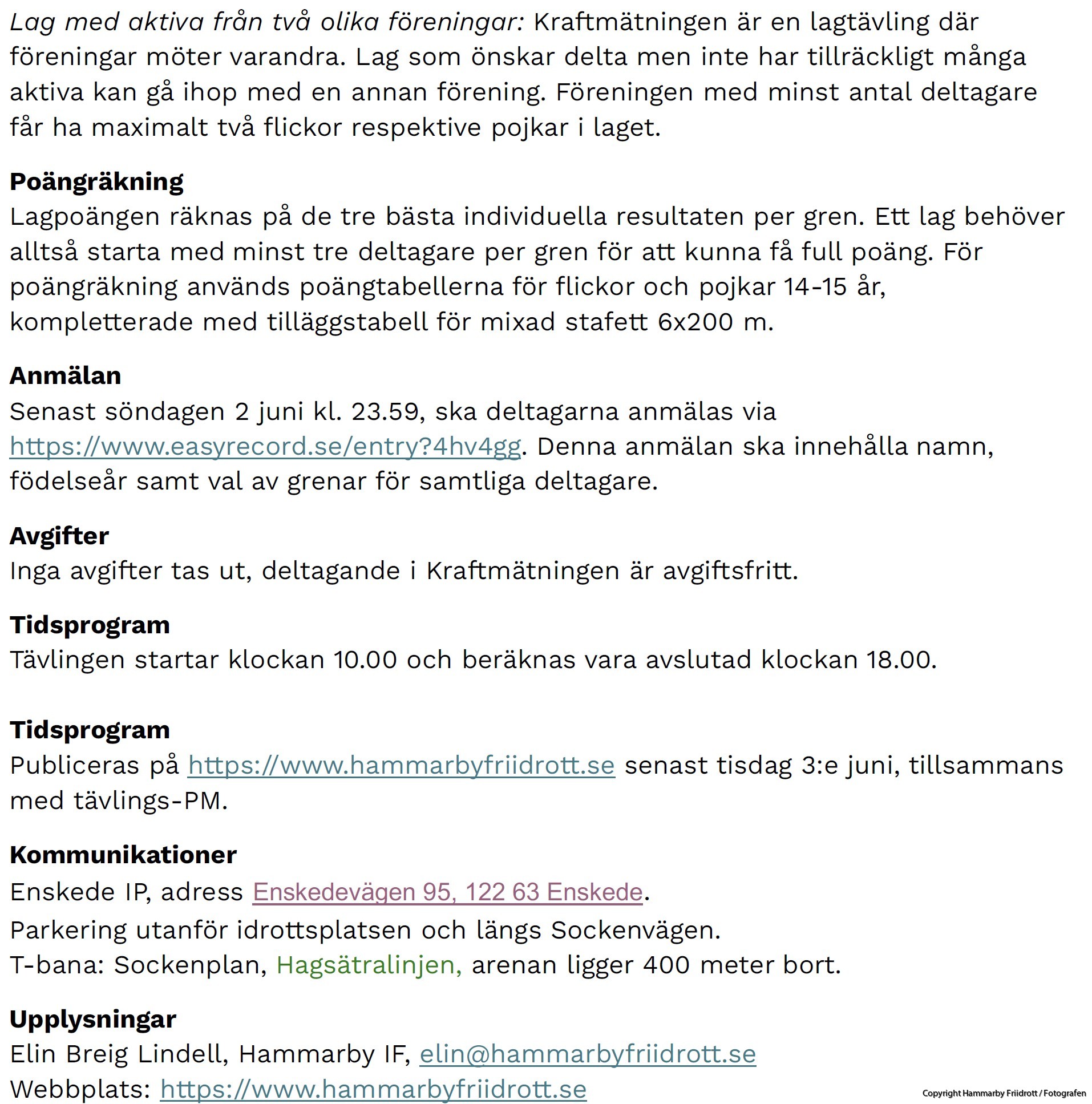 Lag med aktiva från två olika föreningar: Kraftmätningen är en lagtävling där föreningar möter varandra. Lag som önskar delta men inte har tillräckligt många aktiva kan gå ihop med en annan förening. Föreningen med minst antal deltagare får ha maximalt två flickor respektive pojkar i laget.

Poängräkning
Lagpoängen räknas på de tre bästa individuella resultaten per gren. Ett lag behöver alltså starta med minst tre deltagare per gren för att kunna få full poäng. För poängräkning används poängtabellerna för flickor och pojkar 14-15 år, kompletterade med tilläggstabell för mixad stafett 6x200 m.

Anmälan
Senast söndagen 2 juni kl. 23.59, ska deltagarna anmälas via https://www.easyrecord.se/entry?4hv4gg. Denna anmälan ska innehålla namn, födelseår samt val av grenar för samtliga deltagare.

Avgifter
Inga avgifter tas ut, deltagande i Kraftmätningen är avgiftsfritt.

Tidsprogram
Tävlingen startar klockan 10.00 och beräknas vara avslutad klockan 18.00.

Tidsprogram
Publiceras på https://www.hammarbyfriidrott.se senast tisdag 3:e juni, tillsammans med tävlings-PM.

Kommunikationer
Enskede IP, adress Enskedevägen 95, 122 63 Enskede.
Parkering utanför idrottsplatsen och längs Sockenvägen.
T-bana: Sockenplan, Hagsätralinjen, arenan ligger 400 meter bort.

Upplysningar
Elin Breig Lindell, Hammarby IF, elin@hammarbyfriidrott.se
Webbplats: https://www.hammarbyfriidrott.se

Copyright Hammarby Friidrott / Fotografen